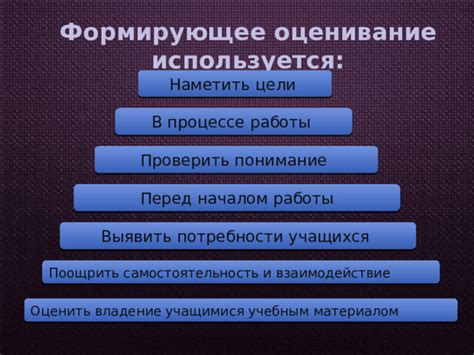 Формирующее оценивание используется:

Наметить цели

В процессе работы

Проверить понимание

Перед началом работы

Выявить потребности учащихся

Поощрить самостоятельность и взаимодействие

Оценить владение учащимися учебным материалом